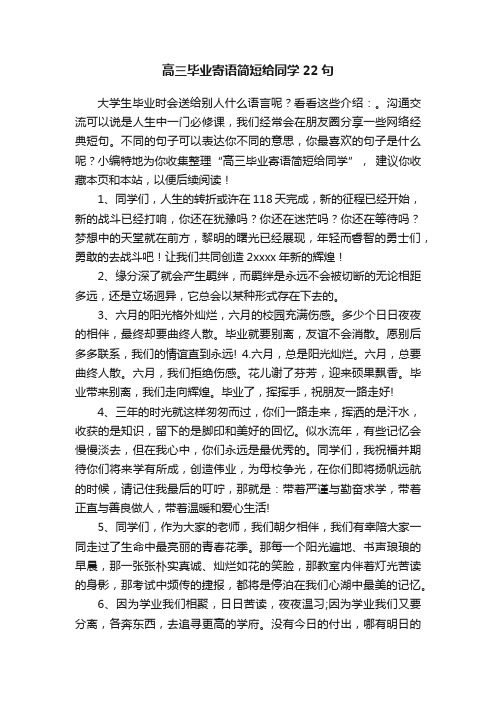 高三毕业寄语简短给同学22句

大学生毕业时会送给别人什么语言呢？看看这些介绍：。沟通交流可以说是人生中一门必修课，我们经常会在朋友圈分享一些网络经典短句。不同的句子可以表达你不同的意思，你最喜欢的句子是什么呢？小编特地为你收集整理“高三毕业寄语简短给同学”，建议你收藏本页和本站，以便后续阅读！

1、同学们，人生的转折或许在118天完成，新的征程已经开始，新的战斗已经打响，你还在犹豫吗？你还在迷茫吗？你还在等待吗？梦想中的天堂就在前方，黎明的曙光已经展现，年轻而睿智的勇士们，勇敢的去战斗吧！让我们共同创造2xxxx年新的辉煌！

2、缘分深了就会产生羁绊，而羁绊是永远不会被切断的无论相距多远，还是立场迥异，它总会以某种形式存在下去的。

3、六月的阳光格外灿烂，六月的校园充满伤感。多少个日日夜夜的相伴，最终却要曲终人散。毕业就要别离，友谊不会消散。愿别后多多联系，我们的情谊直到永远! 4.六月，总是阳光灿烂。六月，总要曲终人散。六月，我们拒绝伤感。花儿谢了芬芳，迎来硕果飘香。毕业带来别离，我们走向辉煌。毕业了，挥挥手，祝朋友一路走好!

4、三年的时光就这样匆匆而过，你们一路走来，挥洒的是汗水，收获的是知识，留下的是脚印和美好的回忆。似水流年，有些记忆会慢慢淡去，但在我心中，你们永远是最优秀的。同学们，我祝福并期待你们将来学有所成，创造伟业，为母校争光，在你们即将扬帆远航的时候，请记住我最后的叮咛，那就是：带着严谨与勤奋求学，带着正直与善良做人，带着温暖和爱心生活!

5、同学们，作为大家的老师，我们朝夕相伴，我们有幸陪大家一同走过了生命中最亮丽的青春花季。那每一个阳光遍地、书声琅琅的早晨，那一张张朴实真诚、灿烂如花的笑脸，那教室内伴着灯光苦读的身影，那考试中频传的捷报，都将是停泊在我们心湖中最美的记忆。

6、因为学业我们相聚，日日苦读，夜夜温习;因为学业我们又要分离，各奔东西，去追寻更高的学府。没有今日的付出，哪有明日的